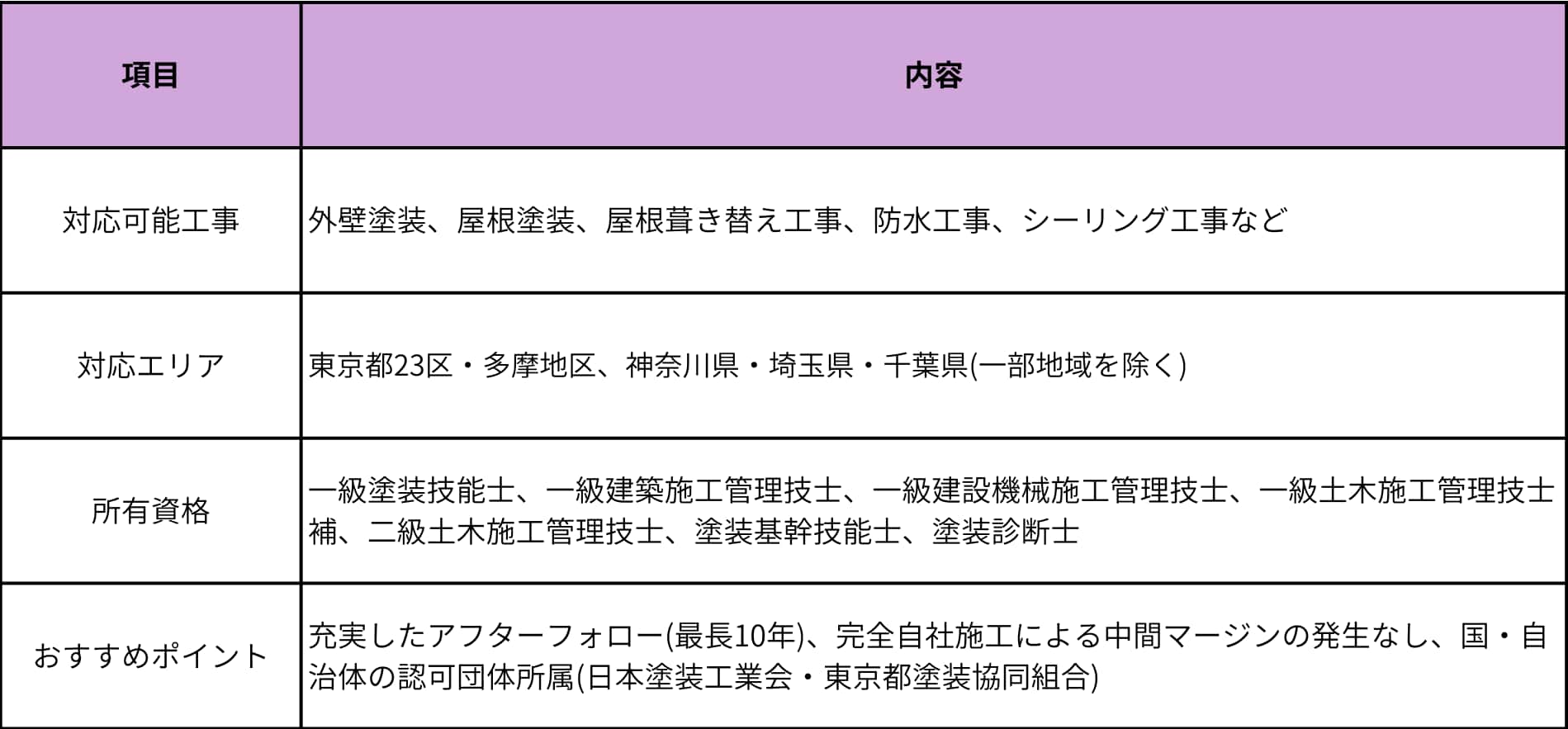 | 項目 | 内容 |
|---|---|
| 対応可能工事 | 外壁塗装、屋根塗装、屋根葺き替え工事、防水工事、シーリング工事など |
| 対応エリア | 東京都23区・多摩地区、神奈川県・埼玉県・千葉県(一部地域を除く) |
| 所有資格 | 一級塗装技能士、一級建築施工管理技士、一級建設機械施工管理技士、一級土木施工管理技士補、二級土木施工管理技士、塗装基幹技能士、塗装診断士 |
| おすすめポイント | 充実したアフターフォロー(最長10年)、完全自社施工による中間マージンの発生なし、国・自治体の認可団体所属(日本塗装工業会・東京都塗装協同組合) |